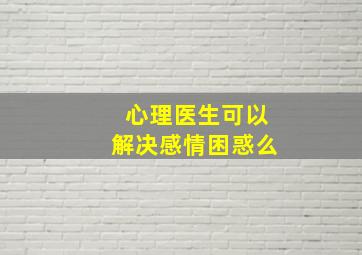 心理医生可以
解决感情困惑么